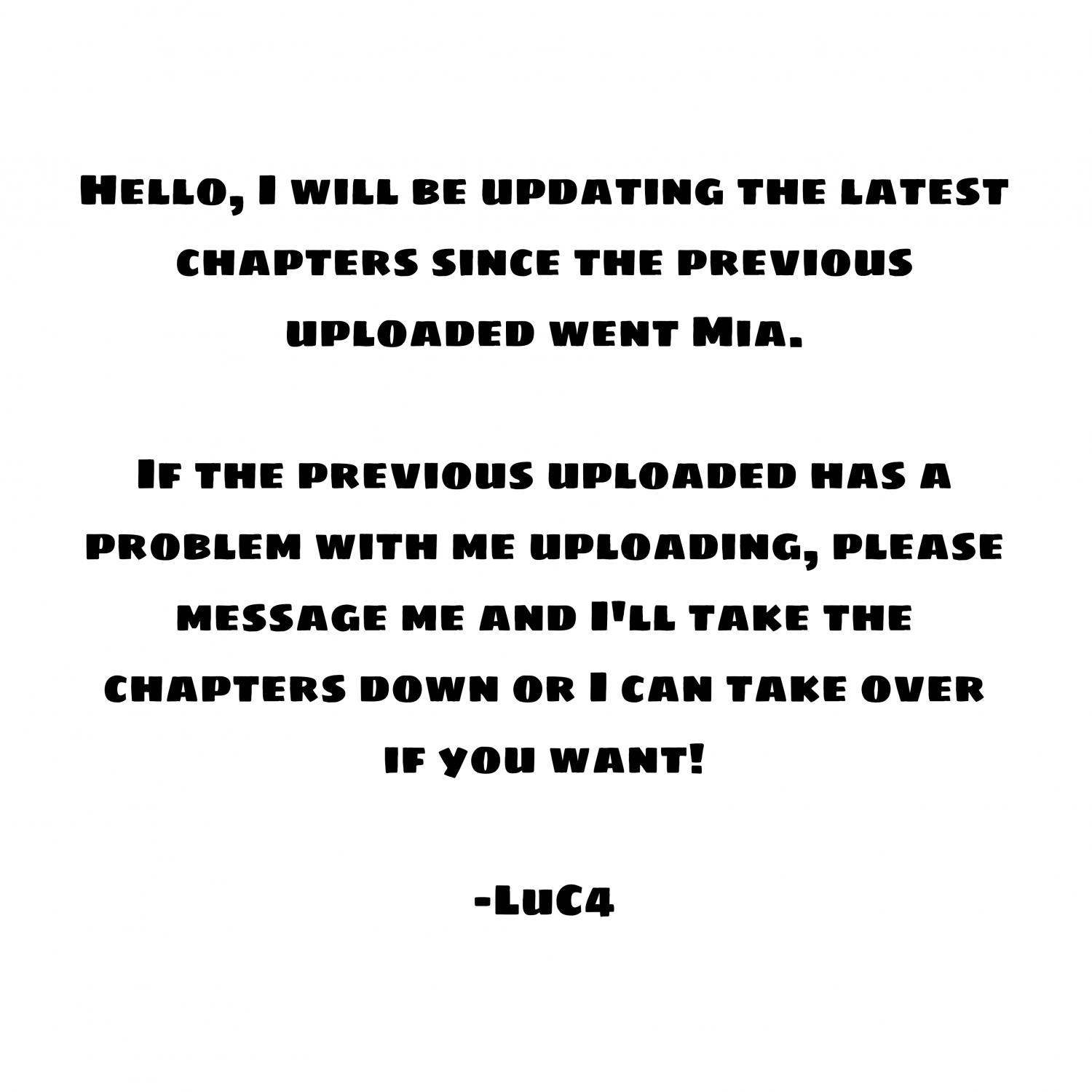 Hello, I will be updating the latest chapters since the previous uploaded went Mia.

If the previous uploaded has a problem with me uploading, please message me and I'll take the chapters down or I can take over if you want!

-LuC4